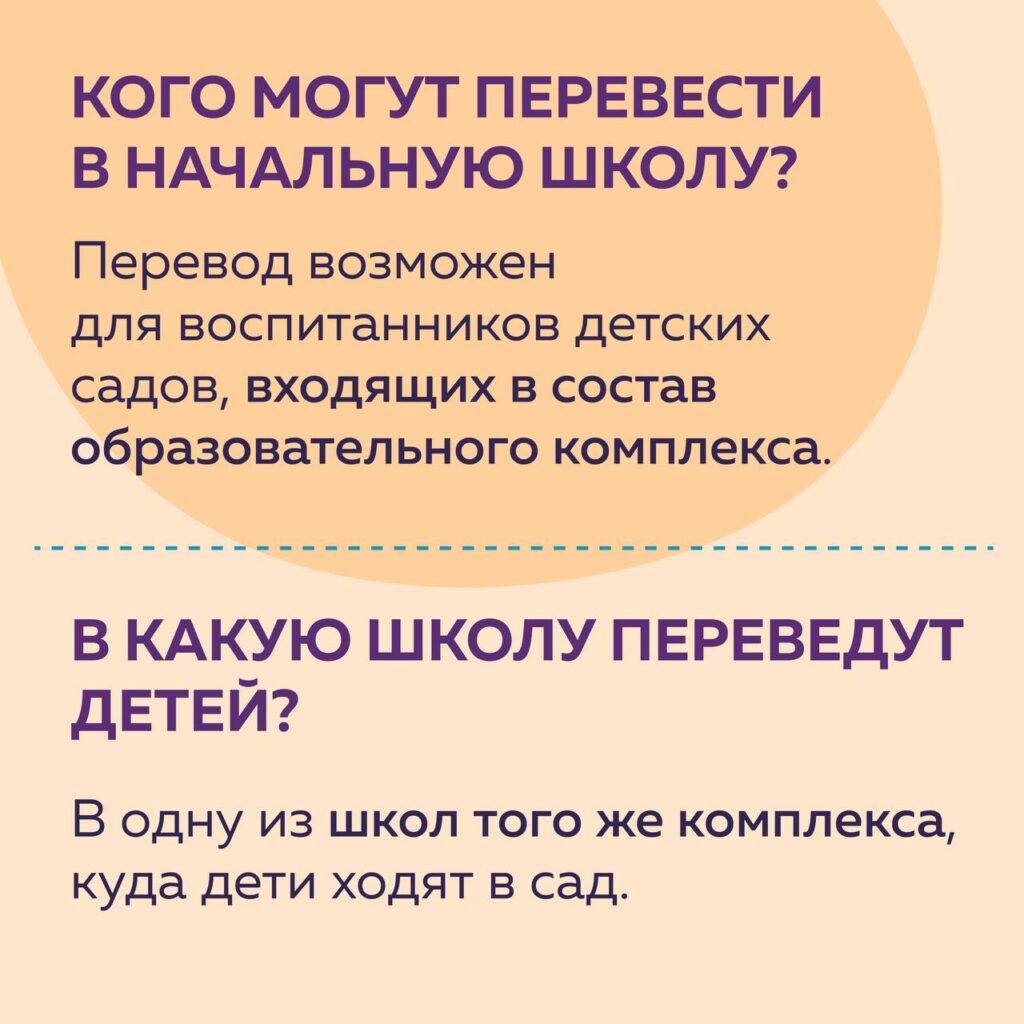 КОГО МОГУТ ПЕРЕВЕСТИ В НАЧАЛЬНУЮ ШКОЛУ?

Перевод возможен для воспитанников детских садов, входящих в состав образовательного комплекса.

В КАКУЮ ШКОЛУ ПЕРЕВЕДУТ ДЕТЕЙ?

В одну из школ того же комплекса, куда дети ходят в сад.